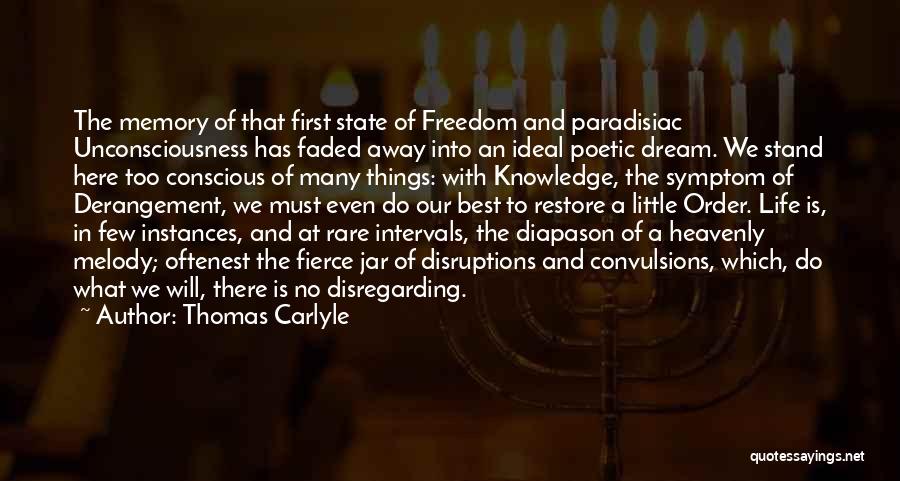 The memory of that first state of Freedom and paradisiac Unconsciousness has faded away into an ideal poetic dream. We stand here too conscious of many things: with Knowledge, the symptom of Derangement, we must even do our best to restore a little Order. Life is, in few instances, and at rare intervals, the diapason of a heavenly melody; oftenest the fierce jar of disruptions and convulsions, which, do what we will, there is no disregarding.
~ Author: Thomas Carlyle

quotessayings.net